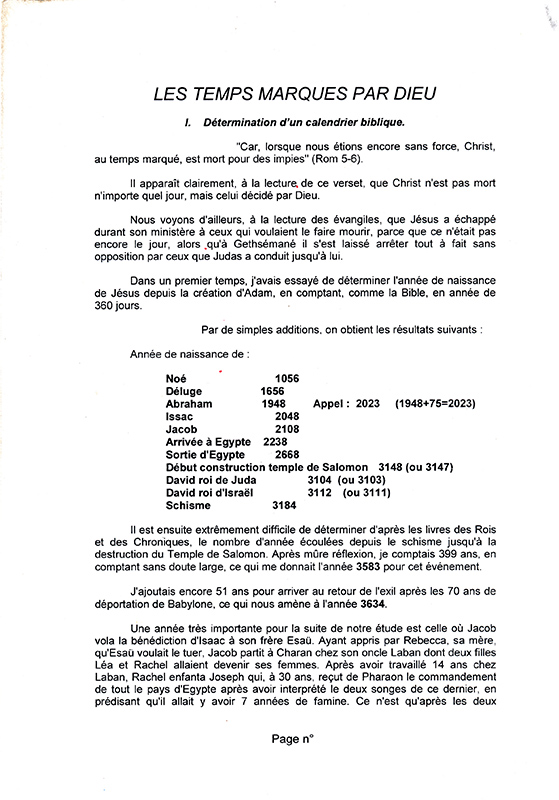 LES TEMPS MARQUES PAR DIEU

I. Détermination d'un calendrier biblique.

"Car, lorsque nous étions encore sans force, Christ, au temps marqué, est mort pour des impies" (Rom 5-6).

Il apparaît clairement, à la lecture de ce verset, que Christ n'est pas mort n'importe quel jour, mais celui décidé par Dieu.

Nous voyons d'ailleurs, à la lecture des évangiles, que Jésus a échappé durant son ministère à ceux qui voulaient le faire mourir, parce que ce n'était pas encore le jour, alors qu'à Gethsémané il s'est laissé arrêter tout à fait sans opposition par ceux que Judas a conduit jusqu'à lui.

Dans un premier temps, j'avais essayé de déterminer l'année de naissance de Jésus depuis la création d'Adam, en comptant, comme la Bible, en année de 360 jours.

Par de simples additions, on obtient les résultats suivants :

Année de naissance de :

Noé 1056
Déluge 1656
Abraham 1948 Appel : 2023 (1948+75=2023)
Issac 2048
Jacob 2108
Arrivée à Egypte 2238
Sortie d'Egypte 2668
Début construction temple de Salomon 3148 (ou 3147)
David roi de Juda 3104 (ou 3103)
David roi d'Israël 3112 (ou 3111)
Schisme 3184

Il est ensuite extrêmement difficile de déterminer d'après les livres des Rois et des Chroniques, le nombre d'année écoulées depuis le schisme jusqu'à la destruction du Temple de Salomon. Après mûre réflexion, je comptais 399 ans, en comptant sans doute large, ce qui me donnait l'année 3583 pour cet événement.

J'ajoutais encore 51 ans pour arriver au retour de l'exil après les 70 ans de déportation de Babylone, ce qui nous amène à l'année 3634.

Une année très importante pour la suite de notre étude est celle où Jacob vola la bénédiction d'Isaac à son frère Esaü. Ayant appris par Rebecca, sa mère, qu'Esaü voulait le tuer, Jacob partit à Charan chez son oncle Laban dont deux filles Léa et Rachel allaient devenir ses femmes. Après avoir travaillé 14 ans chez Laban, Rachel enfanta Joseph qui, à 30 ans, reçut de Pharaon le commandement de tout le pays d'Egypte après avoir interprété le deux songes de ce dernier, en prédisant qu'il allait y avoir 7 années de famine. Ce n'est qu'après les deux

Page n°